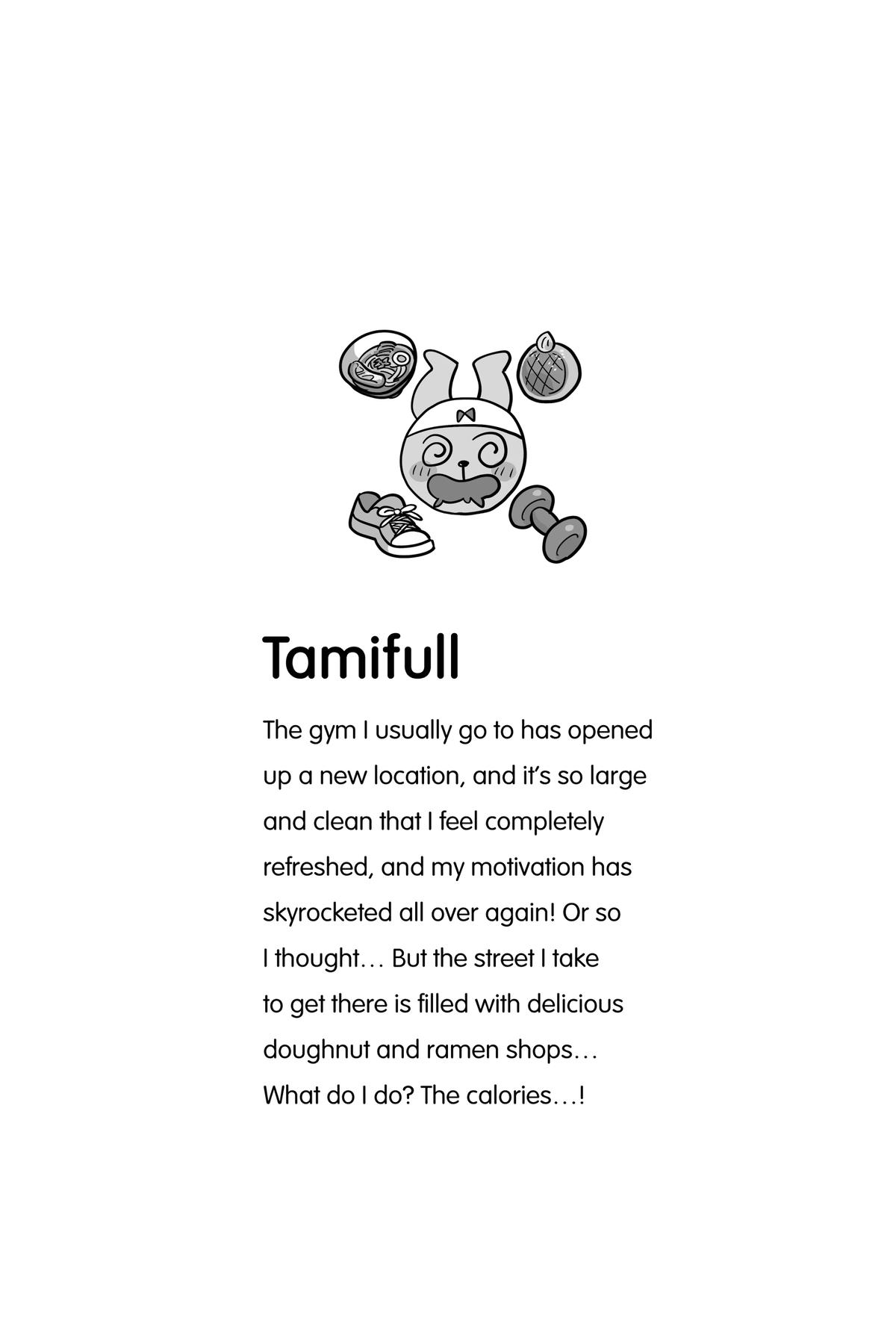 Tamifull

The gym I usually go to has opened up a new location, and it's so large and clean that I feel completely refreshed, and my motivation has skyrocketed all over again! Or so I thought... But the street I take to get there is filled with delicious doughnut and ramen shops... What do I do? The calories...!